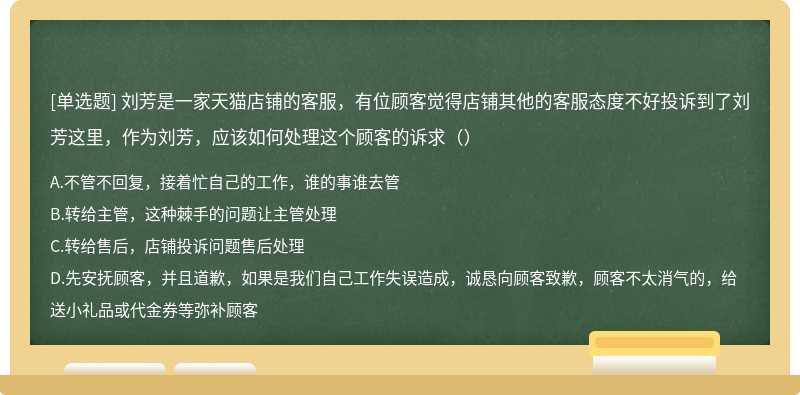 [单选题] 刘芳是一家天猫店铺的客服，有位顾客觉得店铺其他的客服态度不好投诉到了刘芳这里，作为刘芳，应该如何处理这个顾客的诉求（）

A.不管不回复，接着忙自己的工作，谁的事谁去管
B.转给主管，这种棘手的问题让主管处理
C.转给售后，店铺投诉问题售后处理
D.先安抚顾客，并且道歉，如果是我们自己工作失误造成，诚恳向顾客致歉，顾客不太消气的，给送小礼品或代金券等弥补顾客